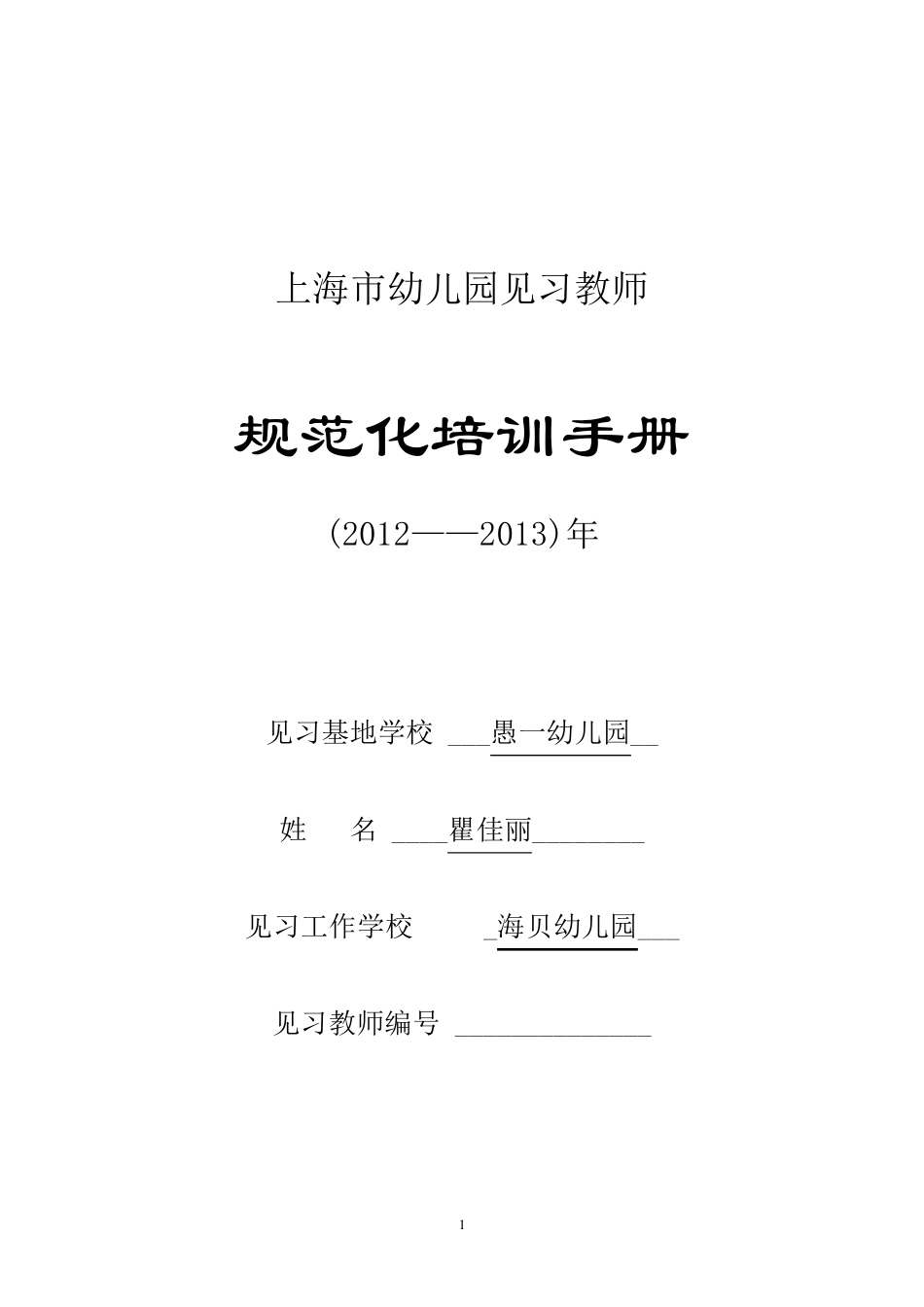 上海市幼儿园见习教师

规范化培训手册

(2012——2013)年

见习基地学校 ___愚一幼儿园__

姓 名 ____瞿佳丽________

见习工作学校 _海贝幼儿园___

见习教师编号 ______________

1